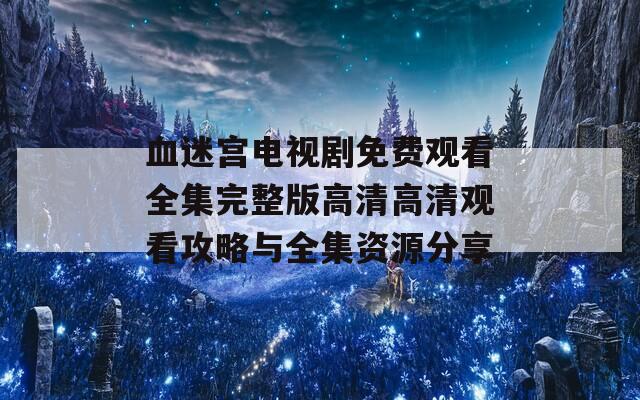 血迷宫电视剧免费观看全集完整版高清高清观看攻略与全集资源分享